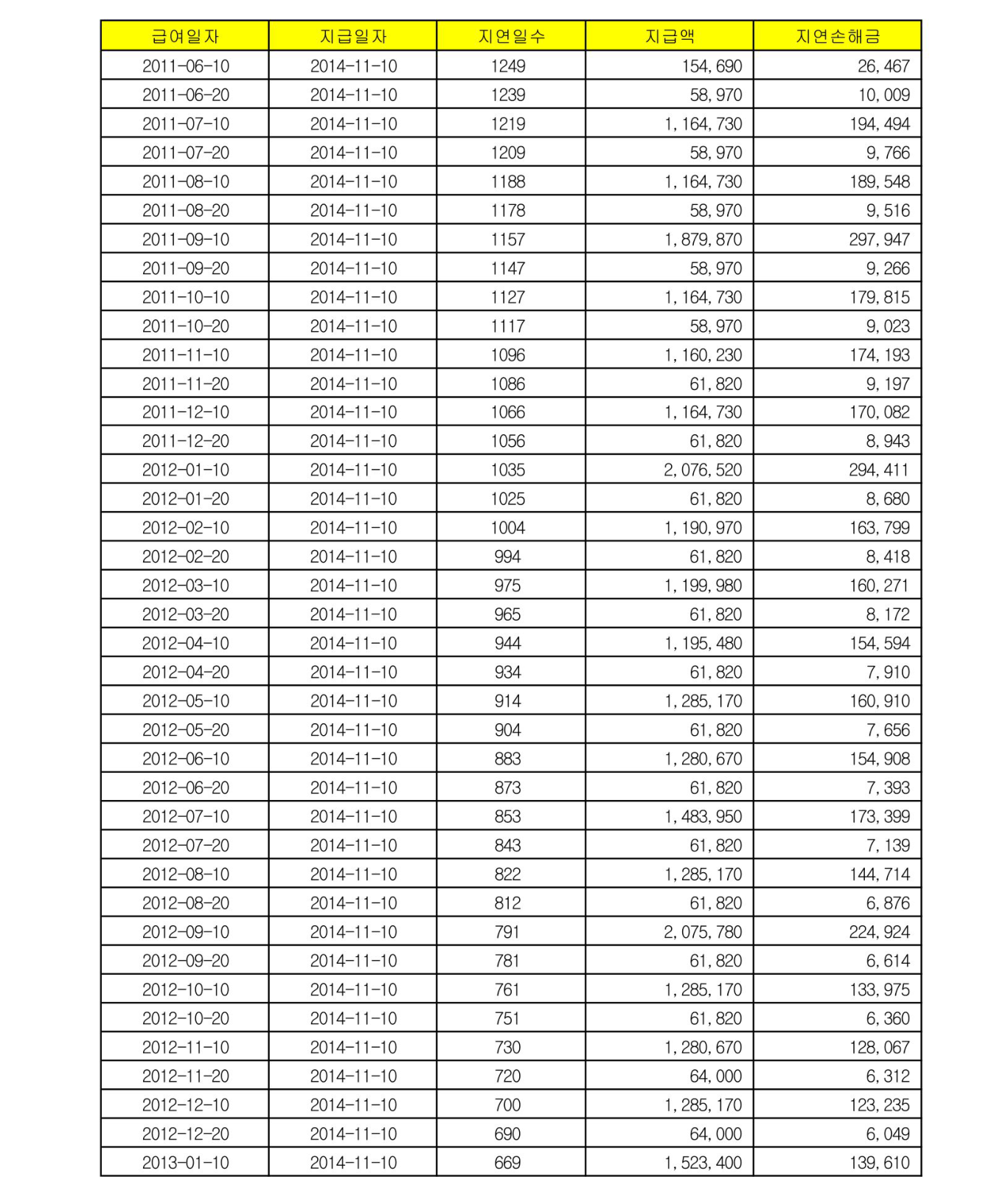 | 급여일자 | 지급일자 | 지연일수 | 지급액 | 지연손해금 |
|---|---|---|---|---|
| 2011-06-10 | 2014-11-10 | 1249 | 154,690 | 26,467 |
| 2011-06-20 | 2014-11-10 | 1239 | 58,970 | 10,009 |
| 2011-07-10 | 2014-11-10 | 1219 | 1,164,730 | 194,494 |
| 2011-07-20 | 2014-11-10 | 1209 | 58,970 | 9,766 |
| 2011-08-10 | 2014-11-10 | 1188 | 1,164,730 | 189,548 |
| 2011-08-20 | 2014-11-10 | 1178 | 58,970 | 9,516 |
| 2011-09-10 | 2014-11-10 | 1157 | 1,879,870 | 297,947 |
| 2011-09-20 | 2014-11-10 | 1147 | 58,970 | 9,266 |
| 2011-10-10 | 2014-11-10 | 1127 | 1,164,730 | 179,815 |
| 2011-10-20 | 2014-11-10 | 1117 | 58,970 | 9,023 |
| 2011-11-10 | 2014-11-10 | 1096 | 1,160,230 | 174,193 |
| 2011-11-20 | 2014-11-10 | 1086 | 61,820 | 9,197 |
| 2011-12-10 | 2014-11-10 | 1066 | 1,164,730 | 170,082 |
| 2011-12-20 | 2014-11-10 | 1056 | 61,820 | 8,943 |
| 2012-01-10 | 2014-11-10 | 1035 | 2,076,520 | 294,411 |
| 2012-01-20 | 2014-11-10 | 1025 | 61,820 | 8,680 |
| 2012-02-10 | 2014-11-10 | 1004 | 1,190,970 | 163,799 |
| 2012-02-20 | 2014-11-10 | 994 | 61,820 | 8,418 |
| 2012-03-10 | 2014-11-10 | 975 | 1,199,980 | 160,271 |
| 2012-03-20 | 2014-11-10 | 965 | 61,820 | 8,172 |
| 2012-04-10 | 2014-11-10 | 944 | 1,195,480 | 154,594 |
| 2012-04-20 | 2014-11-10 | 934 | 61,820 | 7,910 |
| 2012-05-10 | 2014-11-10 | 914 | 1,285,170 | 160,910 |
| 2012-05-20 | 2014-11-10 | 904 | 61,820 | 7,656 |
| 2012-06-10 | 2014-11-10 | 883 | 1,280,670 | 154,908 |
| 2012-06-20 | 2014-11-10 | 873 | 61,820 | 7,393 |
| 2012-07-10 | 2014-11-10 | 853 | 1,483,950 | 173,399 |
| 2012-07-20 | 2014-11-10 | 843 | 61,820 | 7,139 |
| 2012-08-10 | 2014-11-10 | 822 | 1,285,170 | 144,714 |
| 2012-08-20 | 2014-11-10 | 812 | 61,820 | 6,876 |
| 2012-09-10 | 2014-11-10 | 791 | 2,075,780 | 224,924 |
| 2012-09-20 | 2014-11-10 | 781 | 61,820 | 6,614 |
| 2012-10-10 | 2014-11-10 | 761 | 1,285,170 | 133,975 |
| 2012-10-20 | 2014-11-10 | 751 | 61,820 | 6,360 |
| 2012-11-10 | 2014-11-10 | 730 | 1,280,670 | 128,067 |
| 2012-11-20 | 2014-11-10 | 720 | 64,000 | 6,312 |
| 2012-12-10 | 2014-11-10 | 700 | 1,285,170 | 123,235 |
| 2012-12-20 | 2014-11-10 | 690 | 64,000 | 6,049 |
| 2013-01-10 | 2014-11-10 | 669 | 1,523,400 | 139,610 |